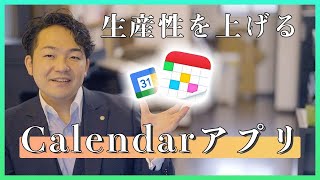 生産性を上げる

31

Calendarアプリ